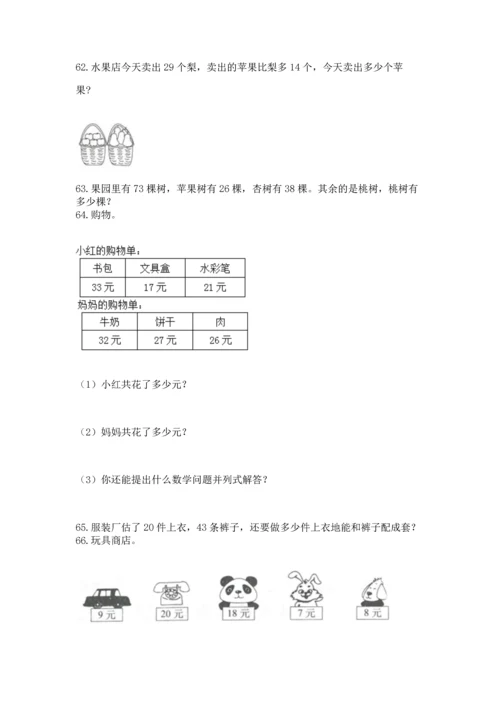 62. 水果店今天卖出 29 个梨，卖出的苹果比梨多 14 个，今天卖出多少个苹果？

63. 果园里有 73 棵树，苹果树有 26 棵，杏树有 38 棵。其余的是桃树，桃树有多少棵？

64. 购物。

小红的购物单：

| 书包 | 文具盒 | 水彩笔 |
|---|---|---|
| 33 元 | 17 元 | 21 元 |

妈妈的购物单：

| 牛奶 | 饼干 | 肉 |
|---|---|---|
| 32 元 | 27 元 | 26 元 |

（1）小红共花了多少元？

（2）妈妈共花了多少元？

（3）你还能提出什么数学问题并列式解答？

65. 服装厂估了 20 件上衣，43 条裤子，还要做多少件上衣地能和裤子配成套？

66. 玩具商店。

9 元　20 元　18 元　7 元　8 元